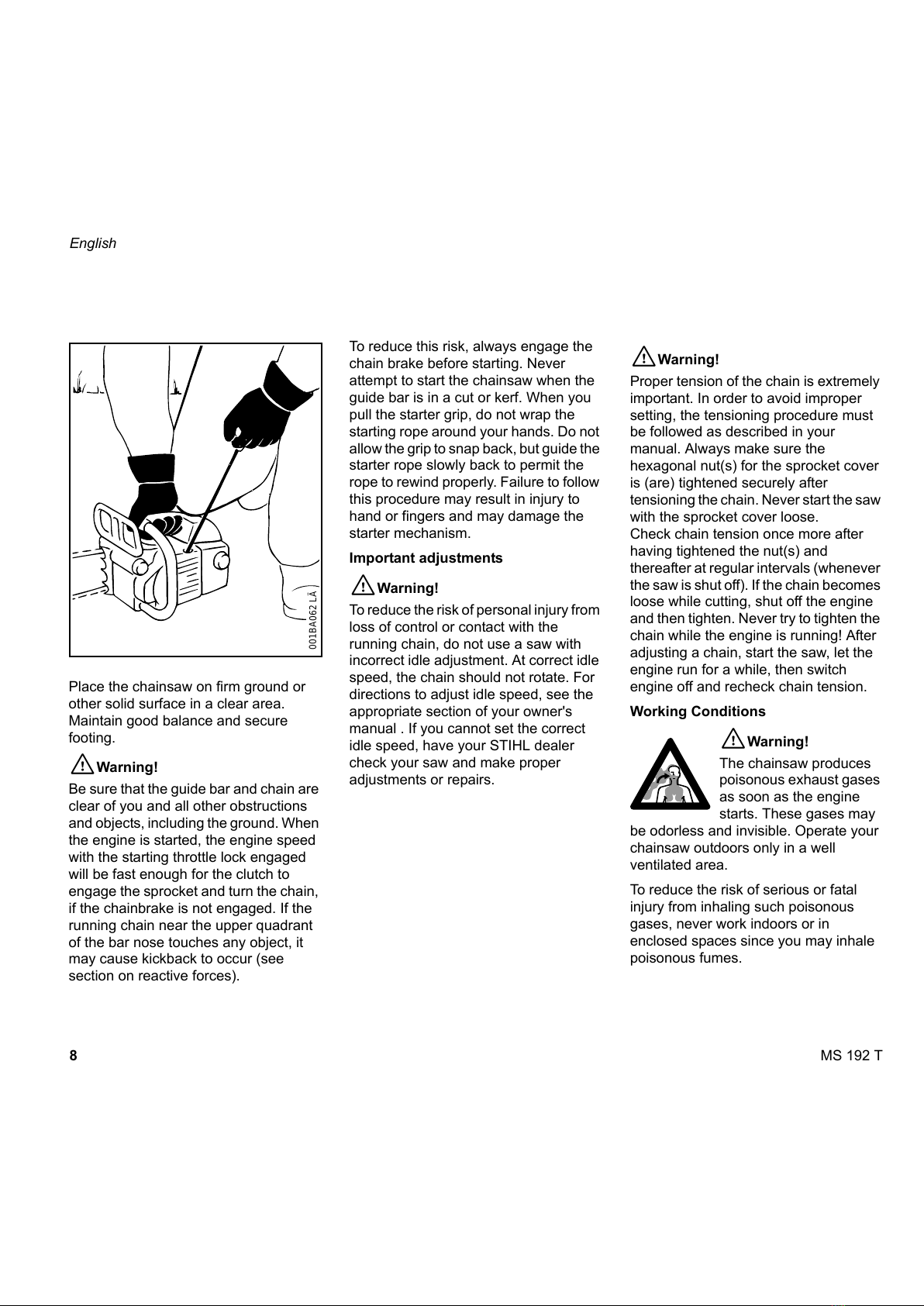 English

001BA062 LÄ

Place the chainsaw on firm ground or other solid surface in a clear area. Maintain good balance and secure footing.

Warning!

Be sure that the guide bar and chain are clear of you and all other obstructions and objects, including the ground. When the engine is started, the engine speed with the starting throttle lock engaged will be fast enough for the clutch to engage the sprocket and turn the chain, if the chainbrake is not engaged. If the running chain near the upper quadrant of the bar nose touches any object, it may cause kickback to occur (see section on reactive forces).

To reduce this risk, always engage the chain brake before starting. Never attempt to start the chainsaw when the guide bar is in a cut or kerf. When you pull the starter grip, do not wrap the starting rope around your hands. Do not allow the grip to snap back, but guide the starter rope slowly back to permit the rope to rewind properly. Failure to follow this procedure may result in injury to hand or fingers and may damage the starter mechanism.

Important adjustments

Warning!

To reduce the risk of personal injury from loss of control or contact with the running chain, do not use a saw with incorrect idle adjustment. At correct idle speed, the chain should not rotate. For directions to adjust idle speed, see the appropriate section of your owner's manual . If you cannot set the correct idle speed, have your STIHL dealer check your saw and make proper adjustments or repairs.

Warning!

Proper tension of the chain is extremely important. In order to avoid improper setting, the tensioning procedure must be followed as described in your manual. Always make sure the hexagonal nut(s) for the sprocket cover is (are) tightened securely after tensioning the chain. Never start the saw with the sprocket cover loose.
Check chain tension once more after having tightened the nut(s) and thereafter at regular intervals (whenever the saw is shut off). If the chain becomes loose while cutting, shut off the engine and then tighten. Never try to tighten the chain while the engine is running! After adjusting a chain, start the saw, let the engine run for a while, then switch engine off and recheck chain tension.

Working Conditions

Warning!

The chainsaw produces poisonous exhaust gases as soon as the engine starts. These gases may be odorless and invisible. Operate your chainsaw outdoors only in a well ventilated area.

To reduce the risk of serious or fatal injury from inhaling such poisonous gases, never work indoors or in enclosed spaces since you may inhale poisonous fumes.

8

MS 192 T